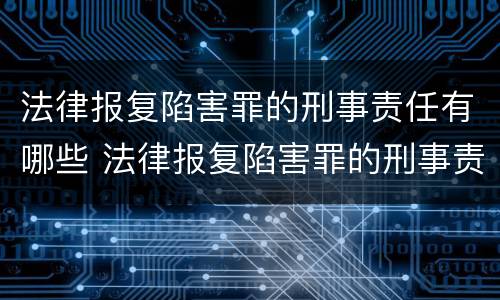 法律报复陷害罪的刑事责任有哪些 法律报复陷害罪的刑事责